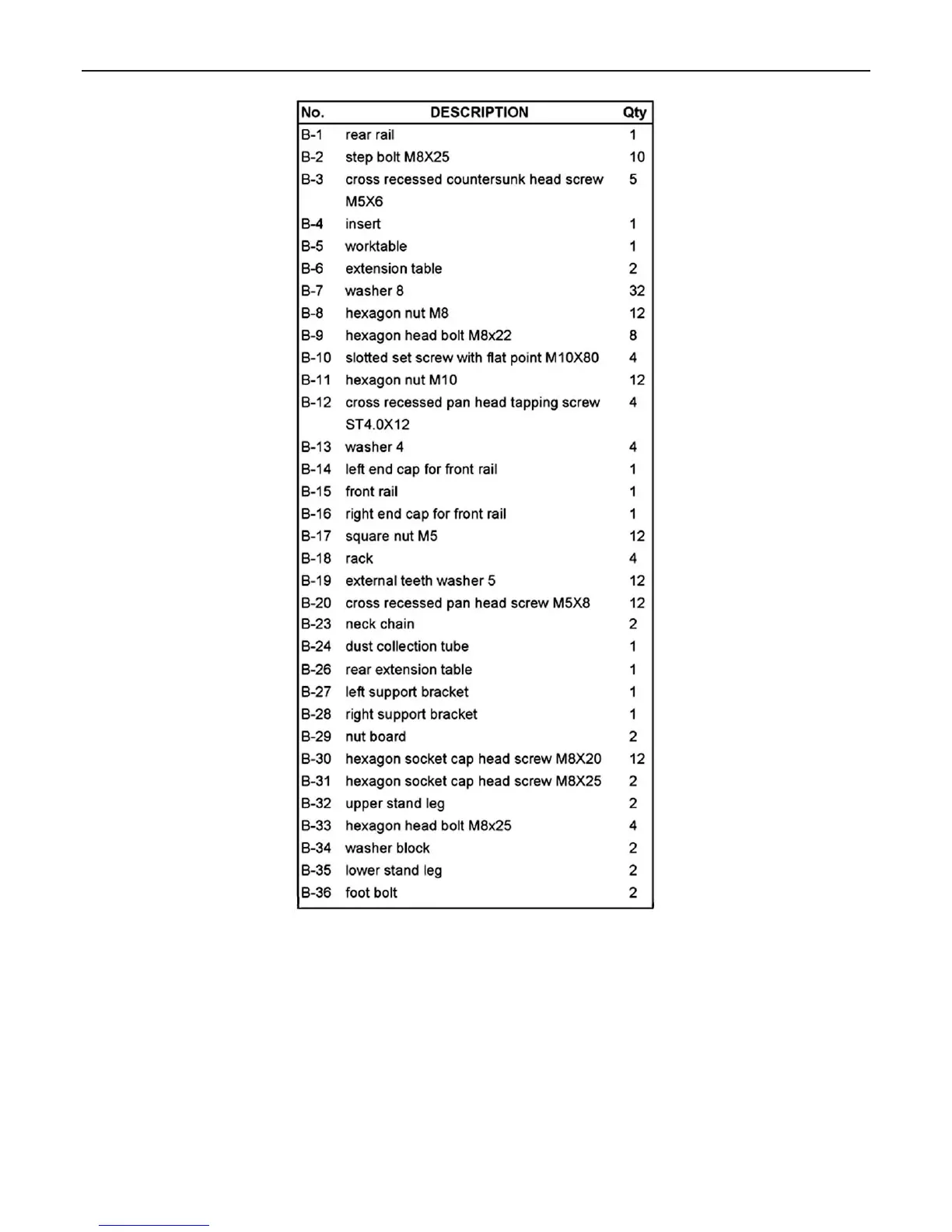 | No. | DESCRIPTION | Qty |
|---|---|---|
| B-1 | rear rail | 1 |
| B-2 | step bolt M8X25 | 10 |
| B-3 | cross recessed countersunk head screw M5X6 | 5 |
| B-4 | insert | 1 |
| B-5 | worktable | 1 |
| B-6 | extension table | 2 |
| B-7 | washer 8 | 32 |
| B-8 | hexagon nut M8 | 12 |
| B-9 | hexagon head bolt M8x22 | 8 |
| B-10 | slotted set screw with flat point M10X80 | 4 |
| B-11 | hexagon nut M10 | 12 |
| B-12 | cross recessed pan head tapping screw ST4.0X12 | 4 |
| B-13 | washer 4 | 4 |
| B-14 | left end cap for front rail | 1 |
| B-15 | front rail | 1 |
| B-16 | right end cap for front rail | 1 |
| B-17 | square nut M5 | 12 |
| B-18 | rack | 4 |
| B-19 | external teeth washer 5 | 12 |
| B-20 | cross recessed pan head screw M5X8 | 12 |
| B-23 | neck chain | 2 |
| B-24 | dust collection tube | 1 |
| B-26 | rear extension table | 1 |
| B-27 | left support bracket | 1 |
| B-28 | right support bracket | 1 |
| B-29 | nut board | 2 |
| B-30 | hexagon socket cap head screw M8X20 | 12 |
| B-31 | hexagon socket cap head screw M8X25 | 2 |
| B-32 | upper stand leg | 2 |
| B-33 | hexagon head bolt M8x25 | 4 |
| B-34 | washer block | 2 |
| B-35 | lower stand leg | 2 |
| B-36 | foot bolt | 2 |